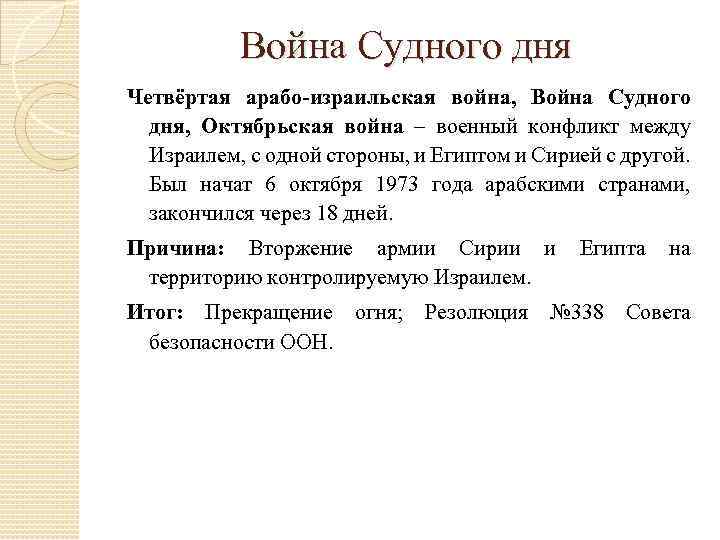 Война Судного дня

Четвёртая арабо-израильская война, Война Судного дня, Октябрьская война – военный конфликт между Израилем, с одной стороны, и Египтом и Сирией с другой. Был начат 6 октября 1973 года арабскими странами, закончился через 18 дней.

Причина: Вторжение армии Сирии и Египта на территорию контролируемую Израилем.

Итог: Прекращение огня; Резолюция №338 Совета безопасности ООН.